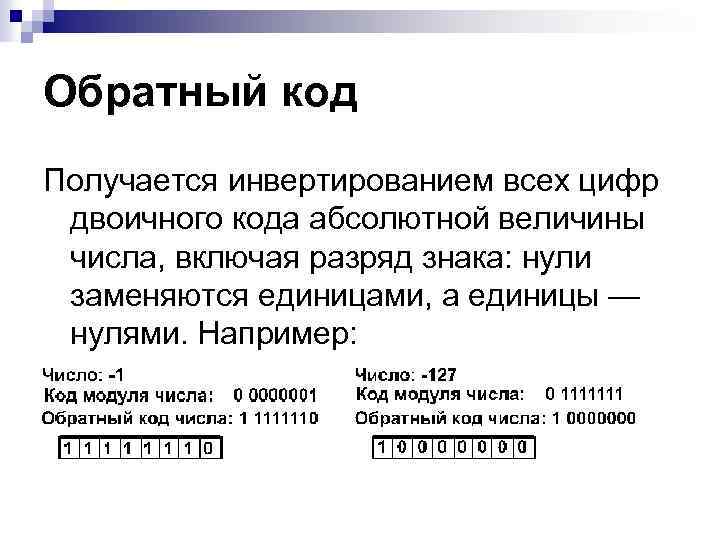 Обратный код

Получается инвертированием всех цифр двоичного кода абсолютной величины числа, включая разряд знака: нули заменяются единицами, а единицы — нулями. Например:

Число: -1
Код модуля числа: 0 0000001
Обратный код числа: 1 1111110

| 1 | 1 | 1 | 1 | 1 | 1 | 1 | 0 |
|---|---|---|---|---|---|---|---|

Число: -127
Код модуля числа: 0 1111111
Обратный код числа: 1 0000000

| 1 | 0 | 0 | 0 | 0 | 0 | 0 | 0 |
|---|---|---|---|---|---|---|---|